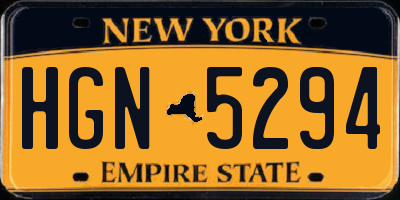 NEW YORK

HGN 5294

EMPIRE STATE